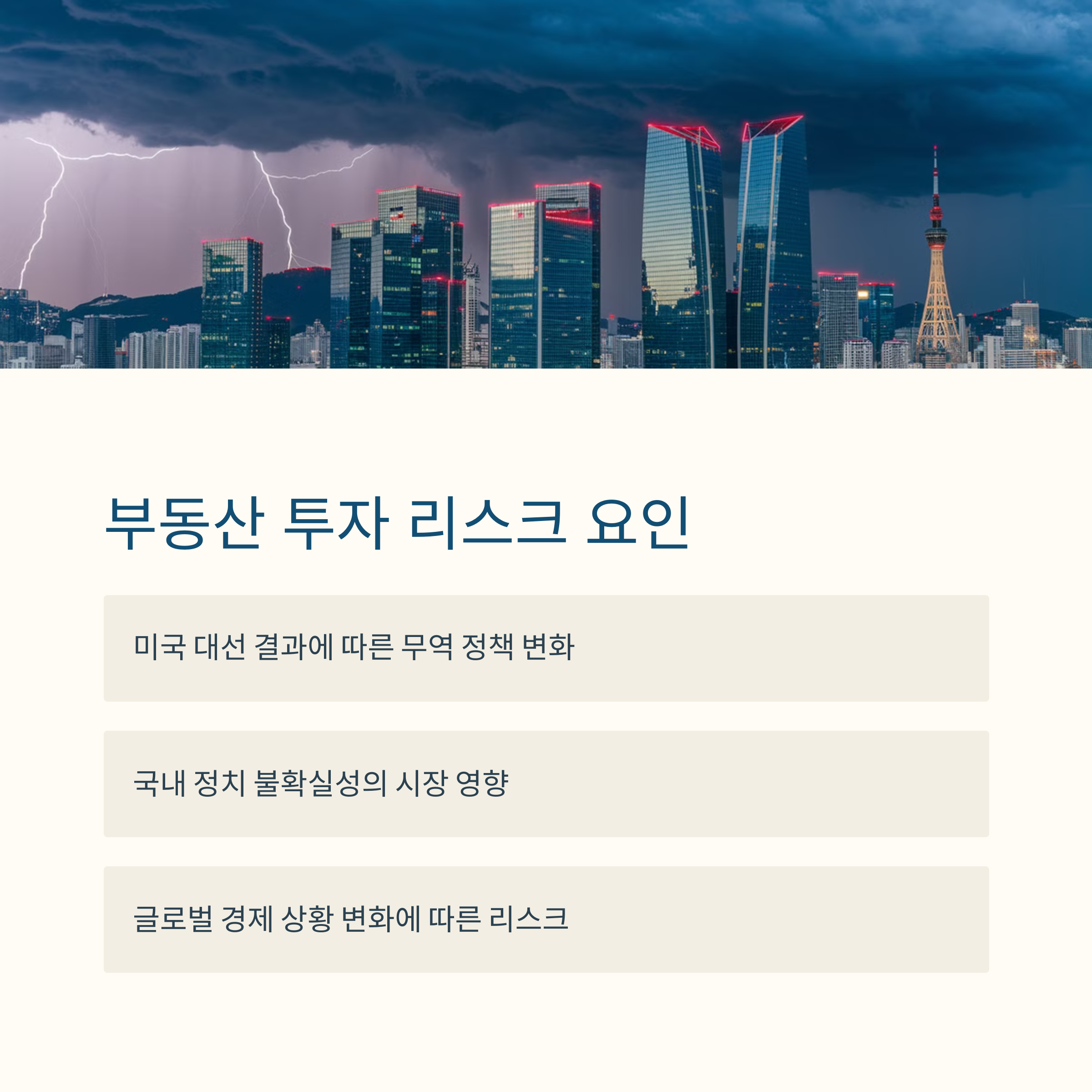 부동산 투자 리스크 요인

미국 대선 결과에 따른 무역 정책 변화

국내 정치 불확실성의 시장 영향

글로벌 경제 상황 변화에 따른 리스크